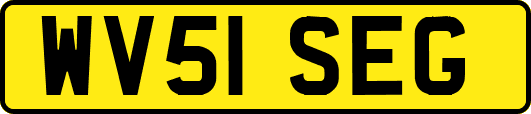 WV51 SEG